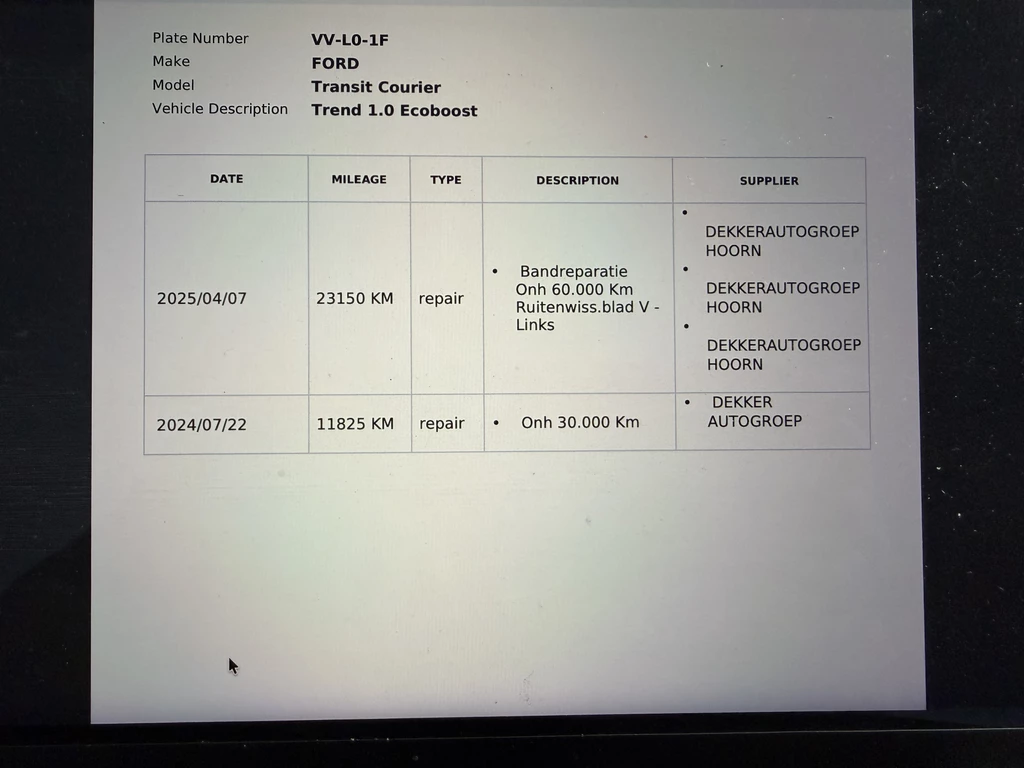 Plate Number VV-L0-1F
Make FORD
Model Transit Courier
Vehicle Description Trend 1.0 Ecoboost

| DATE | MILEAGE | TYPE | DESCRIPTION | SUPPLIER |
|---|---|---|---|---|
| 2025/04/07 | 23150 KM | repair | • Bandreparatie Onh 60.000 Km Ruitenwiss.blad V - Links | • DEKKERAUTOGROEP HOORN • DEKKERAUTOGROEP HOORN • DEKKERAUTOGROEP HOORN |
| 2024/07/22 | 11825 KM | repair | • Onh 30.000 Km | • DEKKER AUTOGROEP |